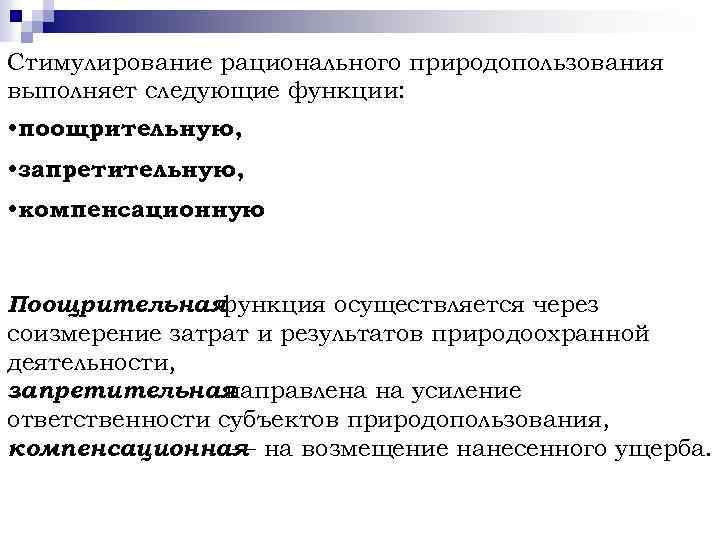 Стимулирование рационального природопользования выполняет следующие функции:

• поощрительную,

• запретительную,

• компенсационную

Поощрительная функция осуществляется через соизмерение затрат и результатов природоохранной деятельности,
запретительная направлена на усиление ответственности субъектов природопользования,
компенсационная – на возмещение нанесенного ущерба.